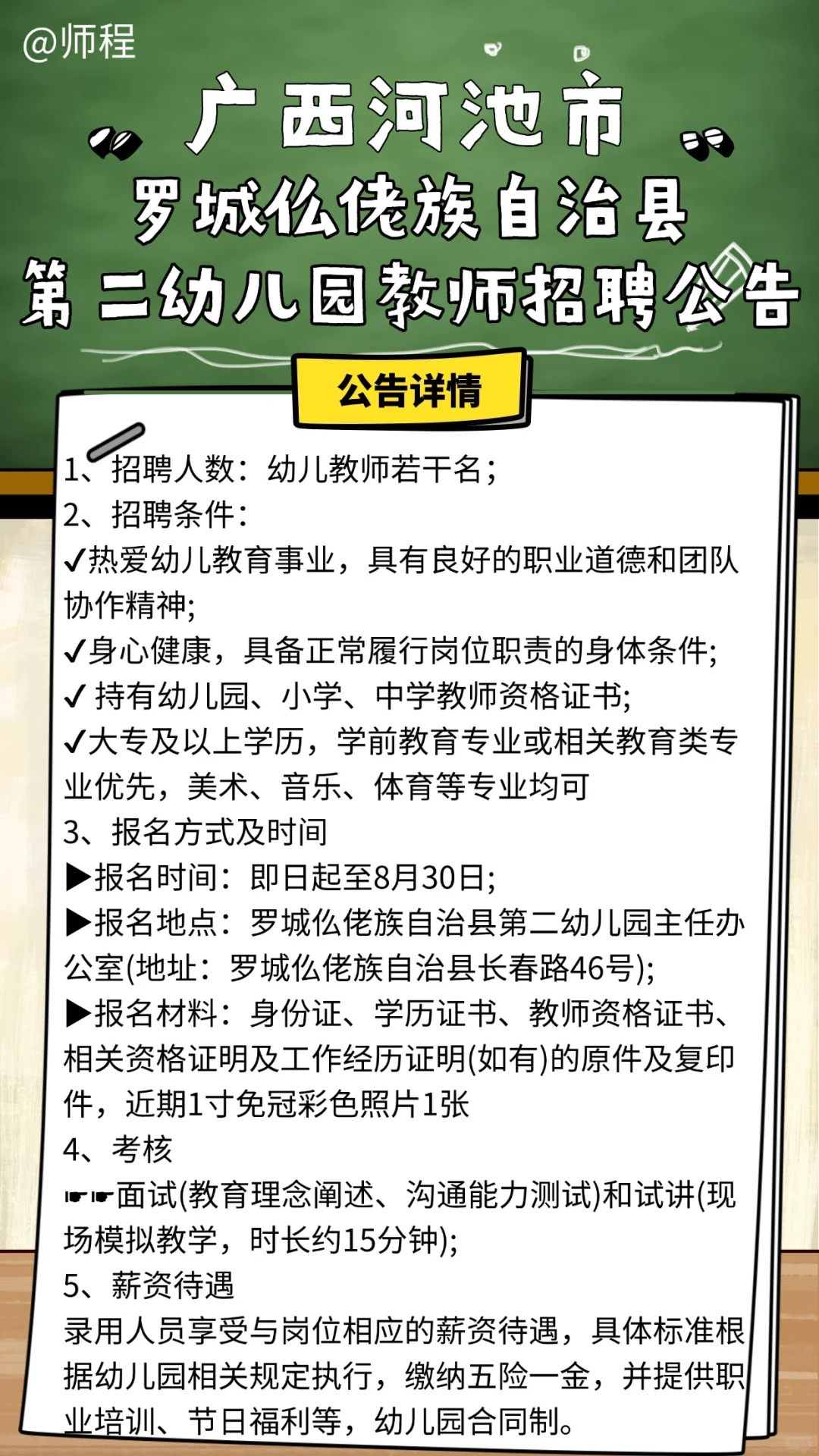 @师程

广西河池市
罗城仫佬族自治县
第二幼儿园教师招聘公告

公告详情

1、招聘人数：幼儿教师若干名；
2、招聘条件：
✓热爱幼儿教育事业，具有良好的职业道德和团队协作精神;
✓身心健康，具备正常履行岗位职责的身体条件;
✓ 持有幼儿园、小学、中学教师资格证书;
✓大专及以上学历，学前教育专业或相关教育类专业优先，美术、音乐、体育等专业均可
3、报名方式及时间
▶报名时间：即日起至8月30日;
▶报名地点：罗城仫佬族自治县第二幼儿园主任办公室(地址：罗城仫佬族自治县长春路46号);
▶报名材料：身份证、学历证书、教师资格证书、相关资格证明及工作经历证明(如有)的原件及复印件，近期1寸免冠彩色照片1张
4、考核
☛☛面试(教育理念阐述、沟通能力测试)和试讲(现场模拟教学，时长约15分钟);
5、薪资待遇
录用人员享受与岗位相应的薪资待遇，具体标准根据幼儿园相关规定执行，缴纳五险一金，并提供职业培训、节日福利等，幼儿园合同制。